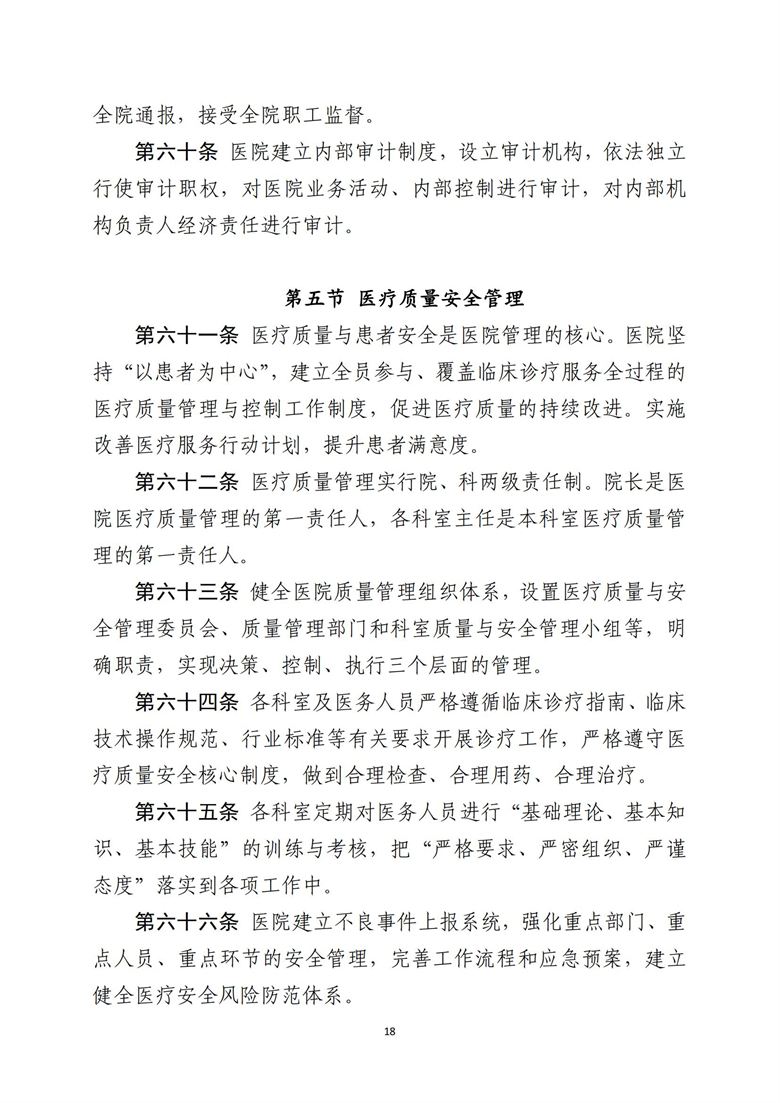 全院通报，接受全院职工监督。

第六十条 医院建立内部审计制度，设立审计机构，依法独立行使审计职权，对医院业务活动、内部控制进行审计，对内部机构负责人经济责任进行审计。

第五节 医疗质量安全管理

第六十一条 医疗质量与患者安全是医院管理的核心。医院坚持“以患者为中心”，建立全员参与、覆盖临床诊疗服务全过程的医疗质量管理与控制工作制度，促进医疗质量的持续改进。实施改善医疗服务行动计划，提升患者满意度。

第六十二条 医疗质量管理实行院、科两级责任制。院长是医院医疗质量管理的第一责任人，各科室主任是本科室医疗质量管理的第一责任人。

第六十三条 健全医院质量管理组织体系，设置医疗质量与安全管理委员会、质量管理部门和科室质量与安全管理小组等，明确职责，实现决策、控制、执行三个层面的管理。

第六十四条 各科室及医务人员严格遵循临床诊疗指南、临床技术操作规范、行业标准等有关要求开展诊疗工作，严格遵守医疗质量安全核心制度，做到合理检查、合理用药、合理治疗。

第六十五条 各科室定期对医务人员进行“基础理论、基本知识、基本技能”的训练与考核，把“严格要求、严密组织、严谨态度”落实到各项工作中。

第六十六条 医院建立不良事件上报系统，强化重点部门、重点人员、重点环节的安全管理，完善工作流程和应急预案，建立健全医疗安全风险防范体系。

18